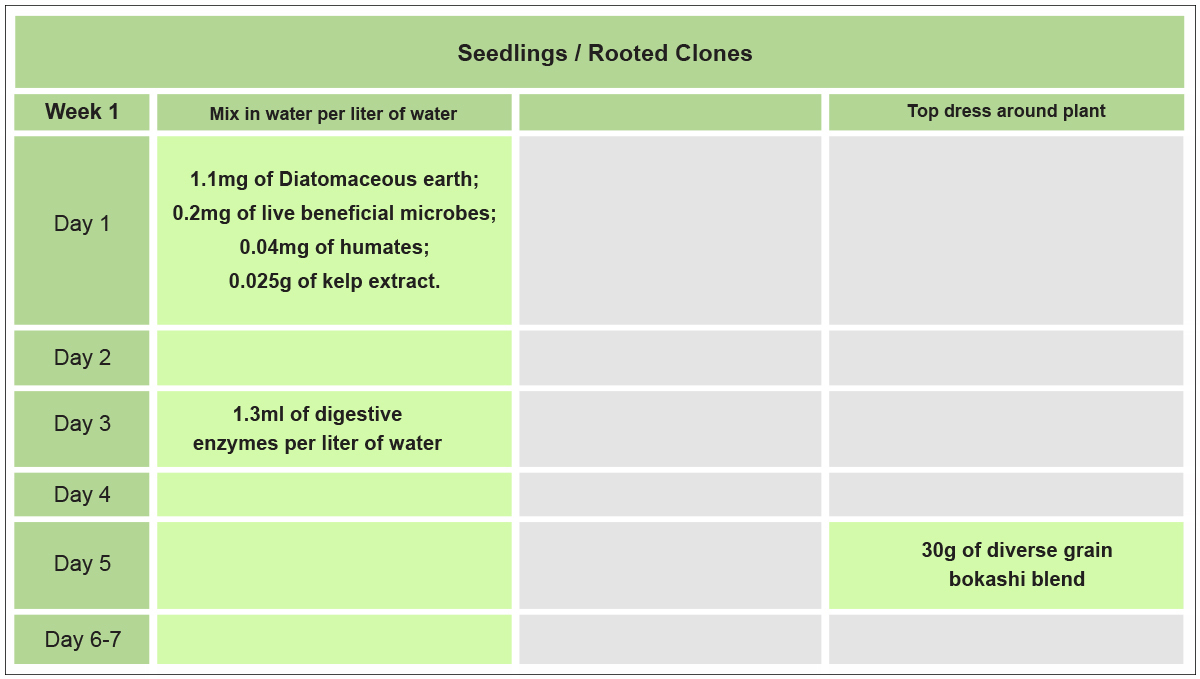 Seedlings / Rooted Clones

| Week 1 | Mix in water per liter of water | | Top dress around plant |
|---|---|---|---|
| Day 1 | 1.1mg of Diatomaceous earth; 0.2mg of live beneficial microbes; 0.04mg of humates; 0.025g of kelp extract. | | |
| Day 2 | | | |
| Day 3 | 1.3ml of digestive enzymes per liter of water | | |
| Day 4 | | | |
| Day 5 | | | 30g of diverse grain bokashi blend |
| Day 6-7 | | | |